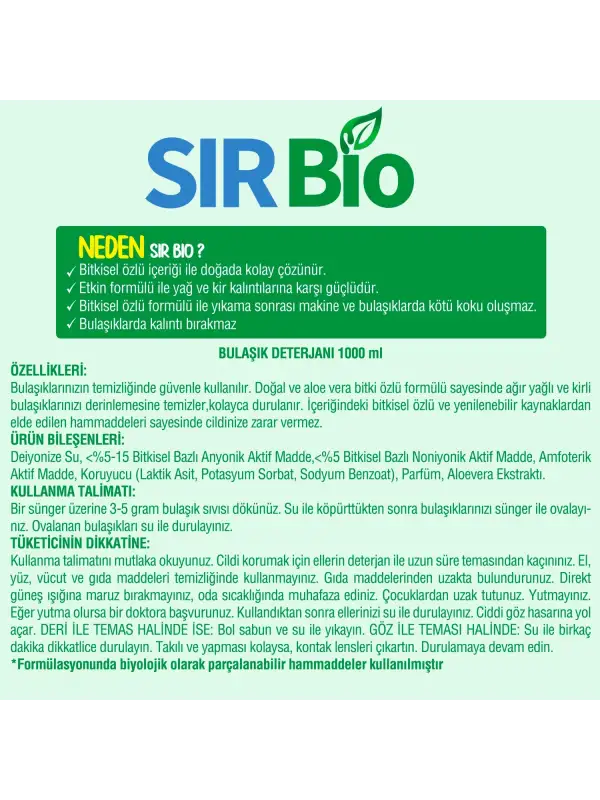 SIR Bio

NEDEN SIR BIO ?
✓ Bitkisel özlü içeriği ile doğada kolay çözünür.
✓ Etkin formülü ile yağ ve kir kalıntılarına karşı güçlüdür.
✓ Bitkisel özlü formülü ile yıkama sonrası makine ve bulaşıklarda kötü koku oluşmaz.
✓ Bulaşıklarda kalıntı bırakmaz

BULAŞIK DETERJANI 1000 ml

ÖZELLİKLERİ:
Bulaşıklarınızın temizliğinde güvenle kullanılır. Doğal ve aloe vera bitki özlü formülü sayesinde ağır yağlı ve kirli bulaşıklarınızı derinlemesine temizler,kolayca durulanır. İçeriğindeki bitkisel özlü ve yenilenebilir kaynaklardan elde edilen hammaddeleri sayesinde cildinize zarar vermez.
ÜRÜN BİLEŞENLERİ:
Deiyonize Su, <%5-15 Bitkisel Bazlı Anyonik Aktif Madde,<%5 Bitkisel Bazlı Noniyonik Aktif Madde, Amfoterik Aktif Madde, Koruyucu (Laktik Asit, Potasyum Sorbat, Sodyum Benzoat), Parfüm, Aloevera Ekstraktı.
KULLANMA TALİMATI:
Bir sünger üzerine 3-5 gram bulaşık sıvısı dökünüz. Su ile köpürttükten sonra bulaşıklarınızı sünger ile ovalayınız. Ovalanan bulaşıkları su ile durulayınız.
TÜKETİCİNİN DİKKATİNE:
Kullanma talimatını mutlaka okuyunuz. Cildi korumak için ellerin deterjan ile uzun süre temasından kaçınınız. El, yüz, vücut ve gıda maddeleri temizliğinde kullanmayınız. Gıda maddelerinden uzakta bulundurunuz. Direkt güneş ışığına maruz bırakmayınız, oda sıcaklığında muhafaza ediniz. Çocuklardan uzak tutunuz. Yutmayınız. Eğer yutma olursa bir doktora başvurunuz. Kullandıktan sonra ellerinizi su ile durulayınız. Ciddi göz hasarına yol açar. DERİ İLE TEMAS HALİNDE İSE: Bol sabun ve su ile yıkayın. GÖZ İLE TEMASI HALİNDE: Su ile birkaç dakika dikkatlice durulayın. Takılı ve yapması kolaysa, kontak lensleri çıkartın. Durulamaya devam edin.
*Formülasyonunda biyolojik olarak parçalanabilir hammaddeler kullanılmıştır